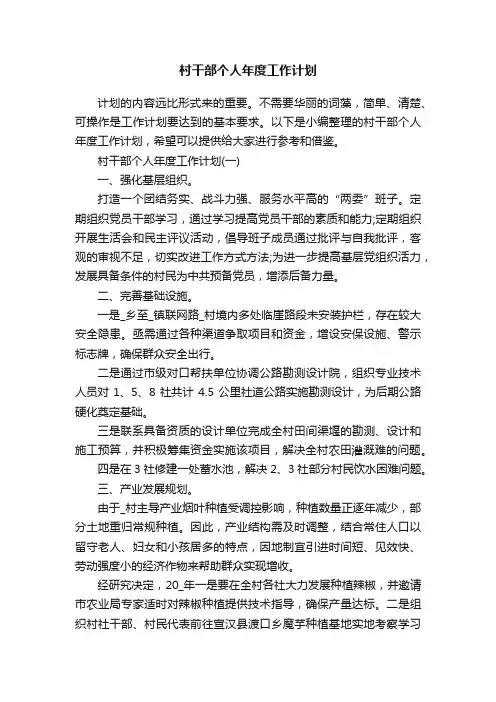 村干部个人年度工作计划

计划的内容远比形式来的重要。不需要华丽的词藻，简单、清楚、可操作是工作计划要达到的基本要求。以下是小编整理的村干部个人年度工作计划，希望可以提供给大家进行参考和借鉴。

村干部个人年度工作计划(一)

一、强化基层组织。

打造一个团结务实、战斗力强、服务水平高的“两委”班子。定期组织党员干部学习，通过学习提高党员干部的素质和能力;定期组织开展生活会和民主评议活动，倡导班子成员通过批评与自我批评，客观的审视不足，切实改进工作方式方法;为进一步提高基层党组织活力，发展具备条件的村民为中共预备党员，增添后备力量。

二、完善基础设施。

一是_乡至_镇联网路_村境内多处临崖路段未安装护栏，存在较大安全隐患。亟需通过各种渠道争取项目和资金，增设安保设施、警示标志牌，确保群众安全出行。

二是通过市级对口帮扶单位协调公路勘测设计院，组织专业技术人员对 1、5、8 社共计 4.5 公里社道公路实施勘测设计，为后期公路硬化奠定基础。

三是联系具备资质的设计单位完成全村田间渠堰的勘测、设计和施工预算，并积极筹集资金实施该项目，解决全村农田灌溉难的问题。

四是在 3 社修建一处蓄水池，解决 2、3 社部分村民饮水困难问题。

三、产业发展规划。

由于_村主导产业烟叶种植受调控影响，种植数量正逐年减少，部分土地重归常规种植。因此，产业结构需及时调整，结合常住人口以留守老人、妇女和小孩居多的特点，因地制宜引进时间短、见效快、劳动强度小的经济作物来帮助群众实现增收。

经研究决定，20_年一是要在全村各社大力发展种植辣椒，并邀请市农业局专家适时对辣椒种植提供技术指导，确保产量达标。二是组织村社干部、村民代表前往宣汉县渡口乡魔芋种植基地实地考察学习